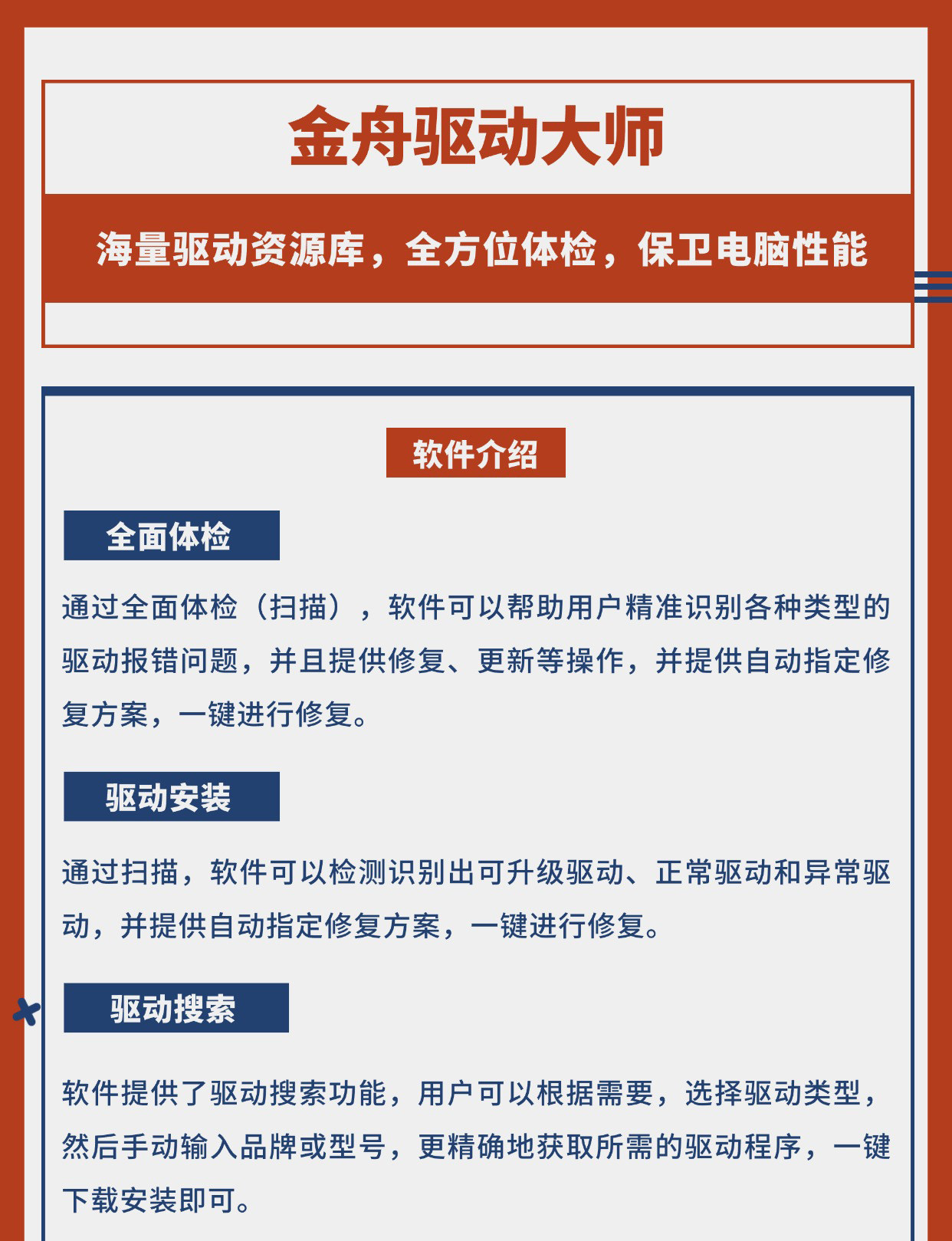 金舟驱动大师

海量驱动资源库，全方位体检，保卫电脑性能

软件介绍

全面体检

通过全面体检（扫描），软件可以帮助用户精准识别各种类型的驱动报错问题，并且提供修复、更新等操作，并提供自动指定修复方案，一键进行修复。

驱动安装

通过扫描，软件可以检测识别出可升级驱动、正常驱动和异常驱动，并提供自动指定修复方案，一键进行修复。

驱动搜索

软件提供了驱动搜索功能，用户可以根据需要，选择驱动类型，然后手动输入品牌或型号，更精确地获取所需的驱动程序，一键下载安装即可。